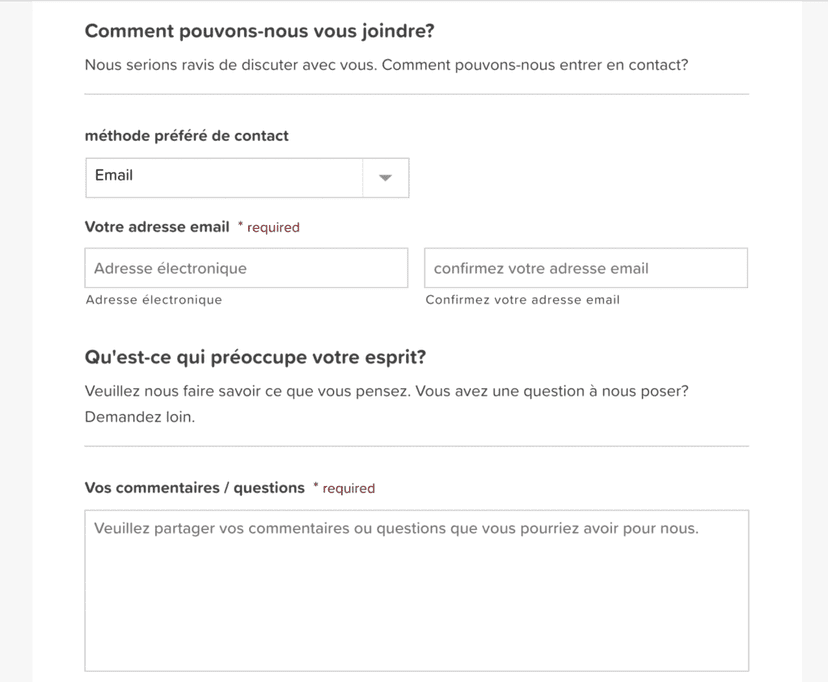 Comment pouvons-nous vous joindre?

Nous serions ravis de discuter avec vous. Comment pouvons-nous entrer en contact?

méthode préféré de contact

Email

Votre adresse email * required

Adresse électronique

Adresse électronique

confirmez votre adresse email

Confirmez votre adresse email

Qu'est-ce qui préoccupe votre esprit?

Veuillez nous faire savoir ce que vous pensez. Vous avez une question à nous poser? Demandez loin.

Vos commentaires / questions * required

Veuillez partager vos commentaires ou questions que vous pourriez avoir pour nous.